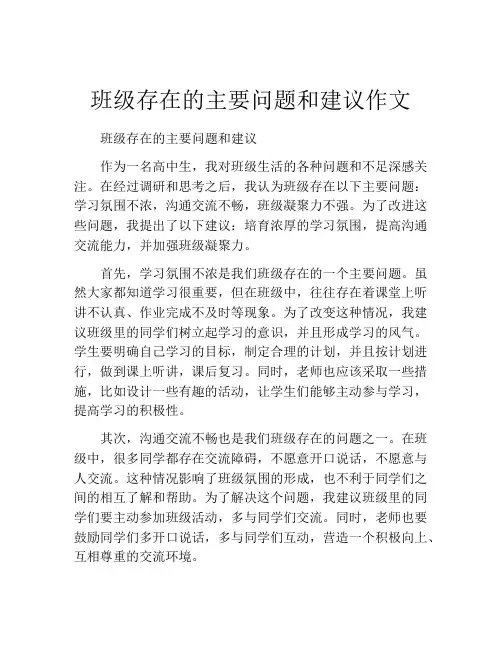 班级存在的主要问题和建议作文

班级存在的主要问题和建议

作为一名高中生，我对班级生活的各种问题和不足深感关注。在经过调研和思考之后，我认为班级存在以下主要问题：学习氛围不浓，沟通交流不畅，班级凝聚力不强。为了改进这些问题，我提出了以下建议：培育浓厚的学习氛围，提高沟通交流能力，并加强班级凝聚力。

首先，学习氛围不浓是我们班级存在的一个主要问题。虽然大家都知道学习很重要，但在班级中，往往存在着课堂上听讲不认真、作业完成不及时等现象。为了改变这种情况，我建议班级里的同学们树立起学习的意识，并且形成学习的风气。学生要明确自己学习的目标，制定合理的计划，并且按计划进行，做到课上听讲，课后复习。同时，老师也应该采取一些措施，比如设计一些有趣的活动，让学生们能够主动参与学习，提高学习的积极性。

其次，沟通交流不畅也是我们班级存在的问题之一。在班级中，很多同学都存在交流障碍，不愿意开口说话，不愿意与人交流。这种情况影响了班级氛围的形成，也不利于同学们之间的相互了解和帮助。为了解决这个问题，我建议班级里的同学们要主动参加班级活动，多与同学们交流。同时，老师也要鼓励同学们多开口说话，多与同学们互动，营造一个积极向上、互相尊重的交流环境。